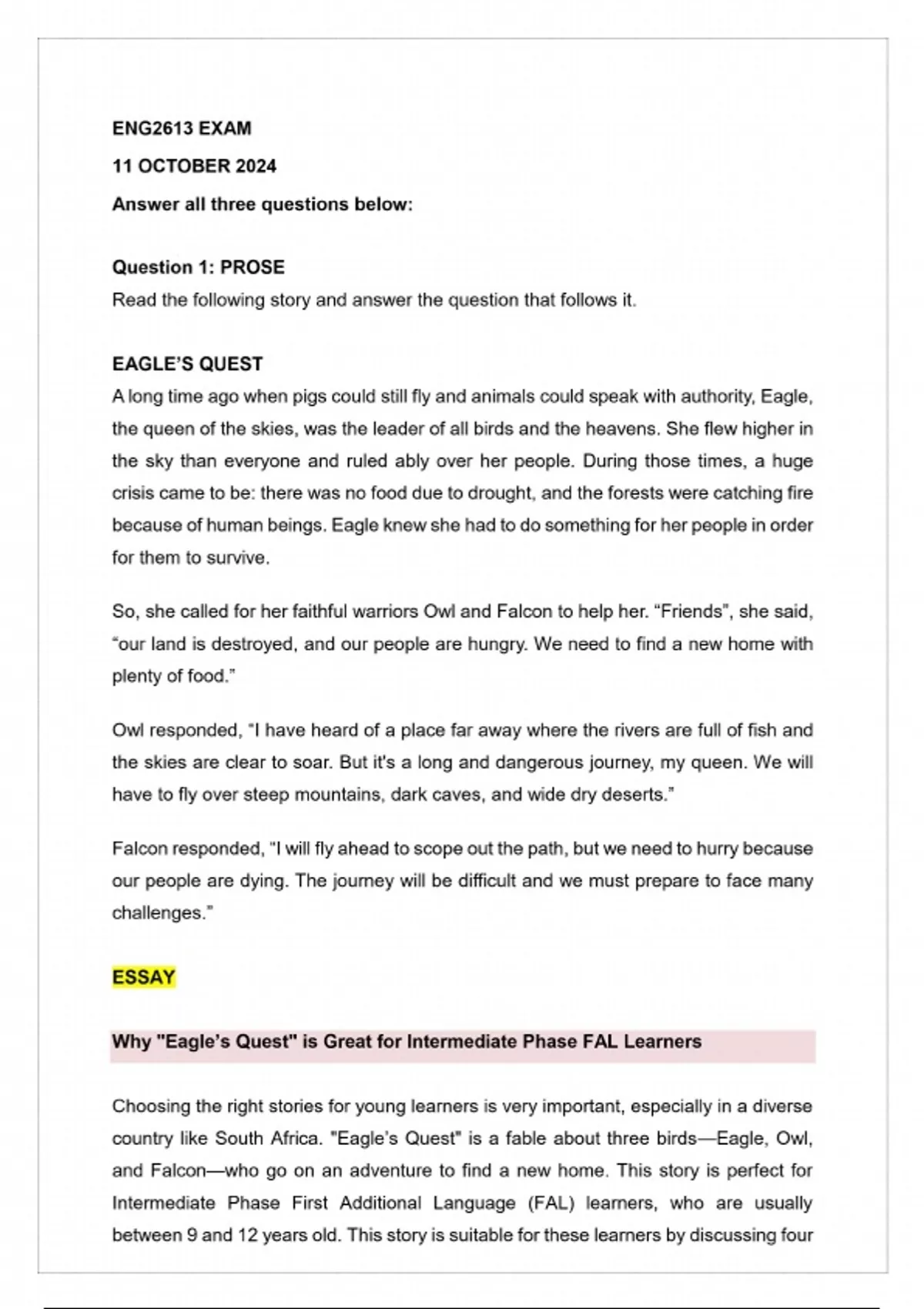 ENG2613 EXAM

11 OCTOBER 2024

Answer all three questions below:

Question 1: PROSE

Read the following story and answer the question that follows it.

EAGLE'S QUEST

A long time ago when pigs could still fly and animals could speak with authority, Eagle, the queen of the skies, was the leader of all birds and the heavens. She flew higher in the sky than everyone and ruled ably over her people. During those times, a huge crisis came to be: there was no food due to drought, and the forests were catching fire because of human beings. Eagle knew she had to do something for her people in order for them to survive.

So, she called for her faithful warriors Owl and Falcon to help her. "Friends", she said, "our land is destroyed, and our people are hungry. We need to find a new home with plenty of food."

Owl responded, "I have heard of a place far away where the rivers are full of fish and the skies are clear to soar. But it's a long and dangerous journey, my queen. We will have to fly over steep mountains, dark caves, and wide dry deserts."

Falcon responded, "I will fly ahead to scope out the path, but we need to hurry because our people are dying. The journey will be difficult and we must prepare to face many challenges."

ESSAY

Why "Eagle's Quest" is Great for Intermediate Phase FAL Learners

Choosing the right stories for young learners is very important, especially in a diverse country like South Africa. "Eagle's Quest" is a fable about three birds—Eagle, Owl, and Falcon—who go on an adventure to find a new home. This story is perfect for Intermediate Phase First Additional Language (FAL) learners, who are usually between 9 and 12 years old. This story is suitable for these learners by discussing four